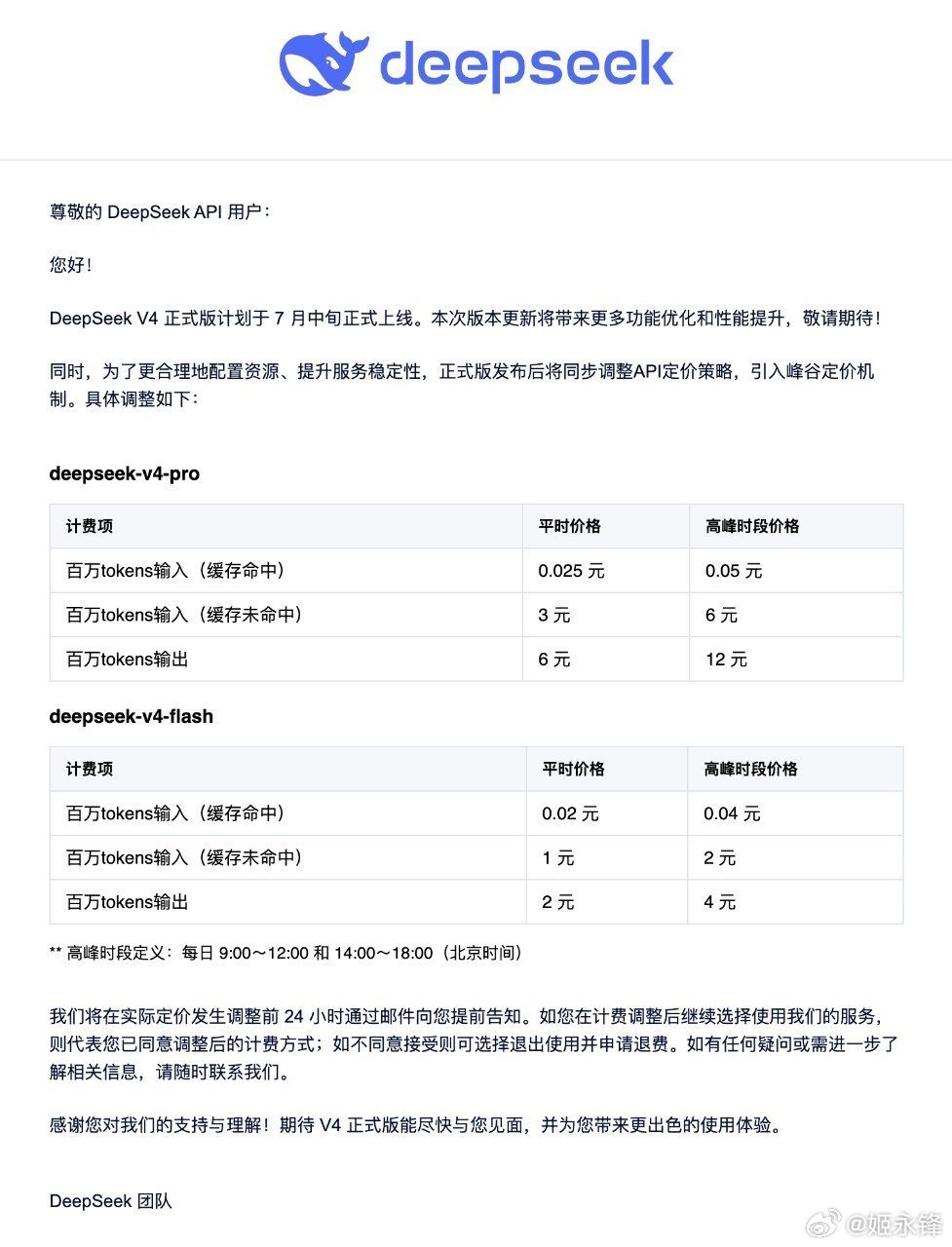 deepseek

尊敬的 DeepSeek API 用户：

您好！

DeepSeek V4 正式版计划于 7 月中旬正式上线。本次版本更新将带来更多功能优化和性能提升，敬请期待！

同时，为了更合理地配置资源、提升服务稳定性，正式版发布后将同步调整API定价策略，引入峰谷定价机制。具体调整如下：

deepseek-v4-pro

| 计费项 | 平时价格 | 高峰时段价格 |
|---|---|---|
| 百万tokens输入（缓存命中） | 0.025 元 | 0.05 元 |
| 百万tokens输入（缓存未命中） | 3 元 | 6 元 |
| 百万tokens输出 | 6 元 | 12 元 |

deepseek-v4-flash

| 计费项 | 平时价格 | 高峰时段价格 |
|---|---|---|
| 百万tokens输入（缓存命中） | 0.02 元 | 0.04 元 |
| 百万tokens输入（缓存未命中） | 1 元 | 2 元 |
| 百万tokens输出 | 2 元 | 4 元 |

** 高峰时段定义：每日 9:00～12:00 和 14:00～18:00（北京时间）

我们将在实际定价发生调整前 24 小时通过邮件向您提前告知。如您在计费调整后继续选择使用我们的服务，则代表您已同意调整后的计费方式；如不同意接受则可选择退出使用并申请退费。如有任何疑问或需进一步了解相关信息，请随时联系我们。

感谢您对我们的支持与理解！期待 V4 正式版能尽快与您见面，并为您带来更出色的使用体验。

DeepSeek 团队

@姬永锋